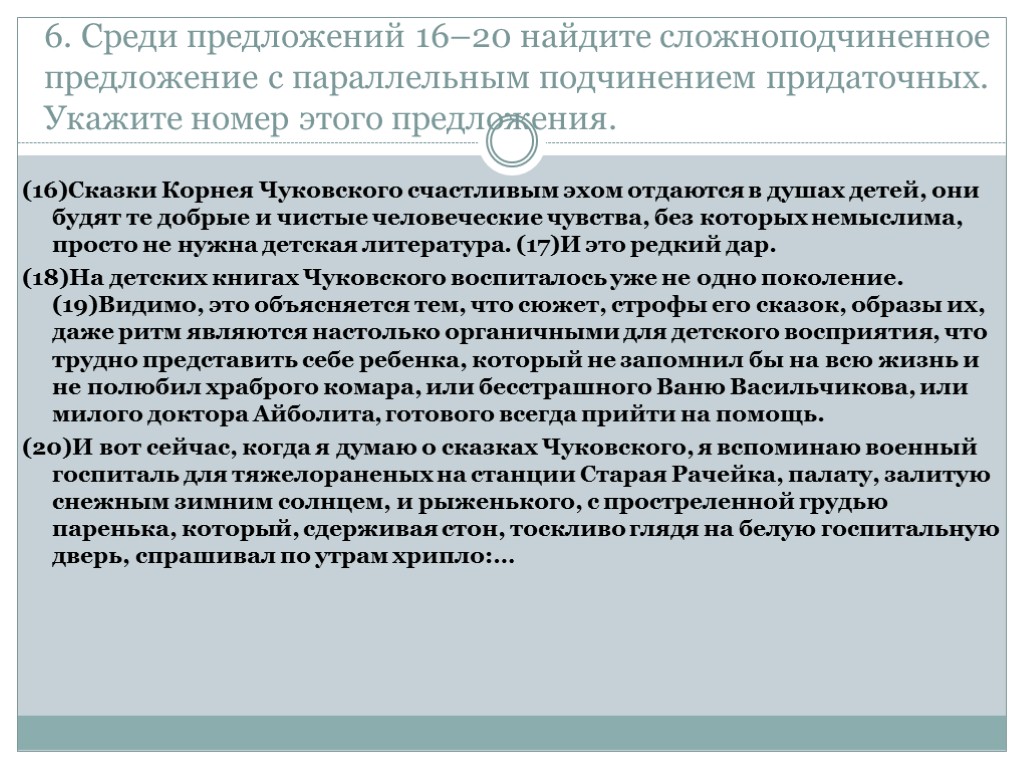 6. Среди предложений 16–20 найдите сложноподчиненное предложение с параллельным подчинением придаточных. Укажите номер этого предложения.

(16)Сказки Корнея Чуковского счастливым эхом отдаются в душах детей, они будят те добрые и чистые человеческие чувства, без которых немыслима, просто не нужна детская литература. (17)И это редкий дар.

(18)На детских книгах Чуковского воспиталось уже не одно поколение. (19)Видимо, это объясняется тем, что сюжет, строфы его сказок, образы их, даже ритм являются настолько органичными для детского восприятия, что трудно представить себе ребенка, который не запомнил бы на всю жизнь и не полюбил храброго комара, или бесстрашного Ваню Васильчикова, или милого доктора Айболита, готового всегда прийти на помощь.

(20)И вот сейчас, когда я думаю о сказках Чуковского, я вспоминаю военный госпиталь для тяжелораненых на станции Старая Рачейка, палату, залитую снежным зимним солнцем, и рыженького, с простреленной грудью паренька, который, сдерживая стон, тоскливо глядя на белую госпитальную дверь, спрашивал по утрам хрипло:...